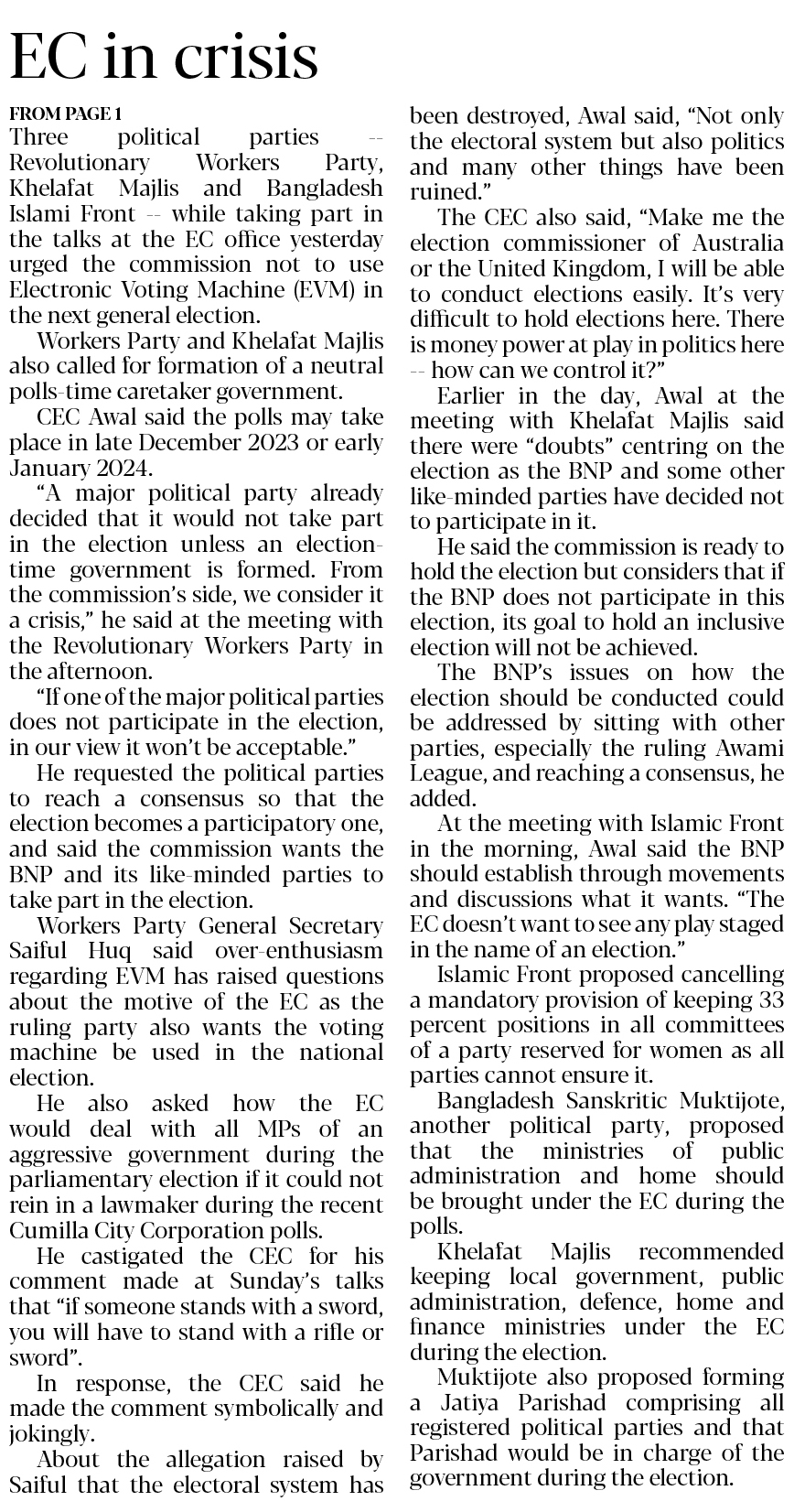 EC in crisis

FROM PAGE 1

Three political parties -- Revolutionary Workers Party, Khelafat Majlis and Bangladesh Islami Front -- while taking part in the talks at the EC office yesterday urged the commission not to use Electronic Voting Machine (EVM) in the next general election.

Workers Party and Khelafat Majlis also called for formation of a neutral polls-time caretaker government.

CEC Awal said the polls may take place in late December 2023 or early January 2024.

"A major political party already decided that it would not take part in the election unless an election-time government is formed. From the commission's side, we consider it a crisis," he said at the meeting with the Revolutionary Workers Party in the afternoon.

"If one of the major political parties does not participate in the election, in our view it won't be acceptable."

He requested the political parties to reach a consensus so that the election becomes a participatory one, and said the commission wants the BNP and its like-minded parties to take part in the election.

Workers Party General Secretary Saiful Huq said over-enthusiasm regarding EVM has raised questions about the motive of the EC as the ruling party also wants the voting machine be used in the national election.

He also asked how the EC would deal with all MPs of an aggressive government during the parliamentary election if it could not rein in a lawmaker during the recent Cumilla City Corporation polls.

He castigated the CEC for his comment made at Sunday's talks that "if someone stands with a sword, you will have to stand with a rifle or sword".

In response, the CEC said he made the comment symbolically and jokingly.

About the allegation raised by Saiful that the electoral system has been destroyed, Awal said, "Not only the electoral system but also politics and many other things have been ruined."

The CEC also said, "Make me the election commissioner of Australia or the United Kingdom, I will be able to conduct elections easily. It's very difficult to hold elections here. There is money power at play in politics here -- how can we control it?"

Earlier in the day, Awal at the meeting with Khelafat Majlis said there were "doubts" centring on the election as the BNP and some other like-minded parties have decided not to participate in it.

He said the commission is ready to hold the election but considers that if the BNP does not participate in this election, its goal to hold an inclusive election will not be achieved.

The BNP's issues on how the election should be conducted could be addressed by sitting with other parties, especially the ruling Awami League, and reaching a consensus, he added.

At the meeting with Islamic Front in the morning, Awal said the BNP should establish through movements and discussions what it wants. "The EC doesn't want to see any play staged in the name of an election."

Islamic Front proposed cancelling a mandatory provision of keeping 33 percent positions in all committees of a party reserved for women as all parties cannot ensure it.

Bangladesh Sanskritic Muktijote, another political party, proposed that the ministries of public administration and home should be brought under the EC during the polls.

Khelafat Majlis recommended keeping local government, public administration, defence, home and finance ministries under the EC during the election.

Muktijote also proposed forming a Jatiya Parishad comprising all registered political parties and that Parishad would be in charge of the government during the election.